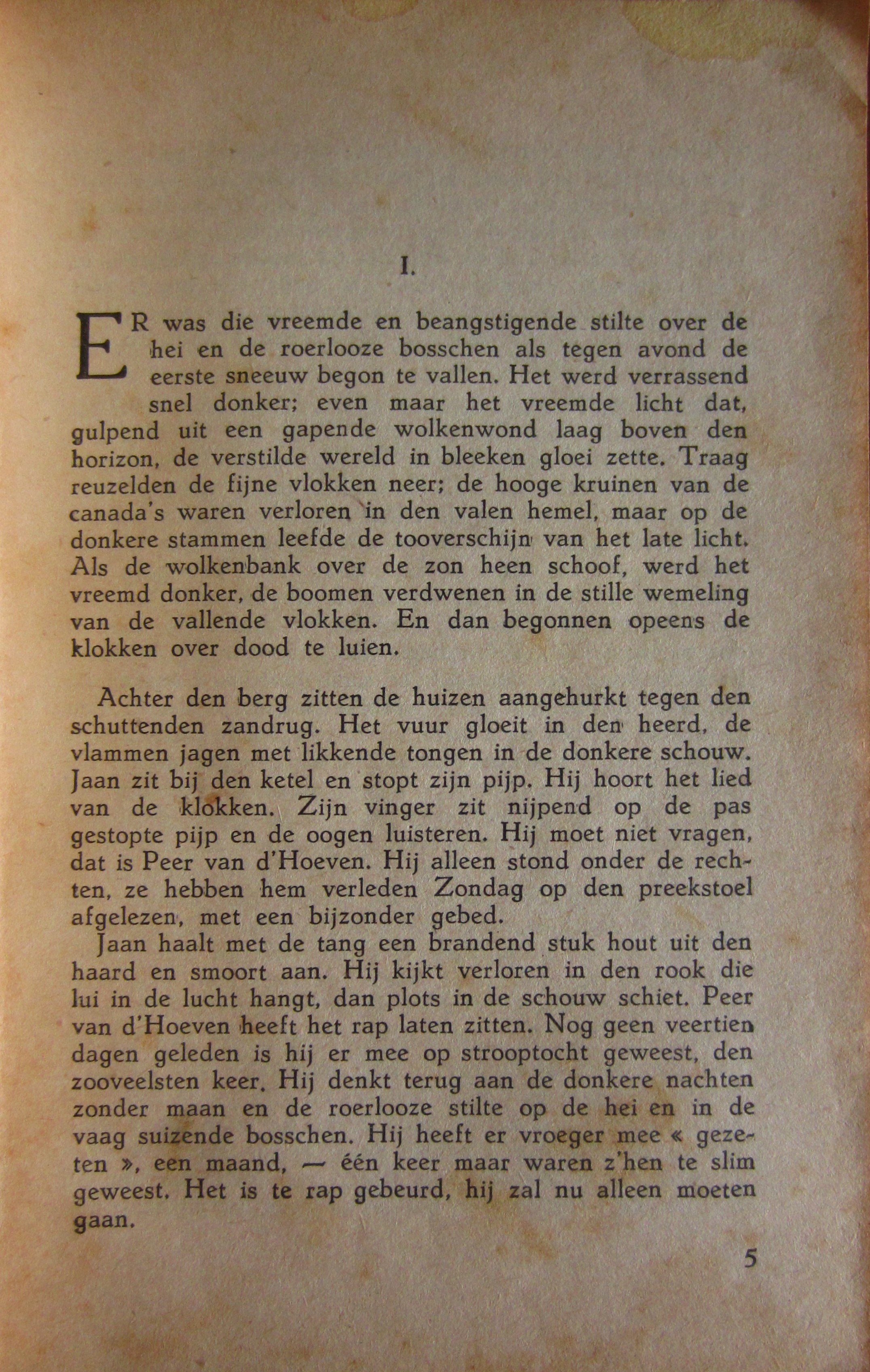 I.

ER was die vreemde en beangstigende stilte over de hei en de roerlooze bosschen als tegen avond de eerste sneeuw begon te vallen. Het werd verrassend snel donker; even maar het vreemde licht dat, gulpend uit een gapende wolkenwond laag boven den horizon, de verstilde wereld in bleeken gloei zette. Traag reuzelden de fijne vlokken neer; de hooge kruinen van de canada's waren verloren in den valen hemel, maar op de donkere stammen leefde de tooverschijn van het late licht. Als de wolkenbank over de zon heen schoof, werd het vreemd donker, de boomen verdwenen in de stille wemeling van de vallende vlokken. En dan begonnen opeens de klokken over dood te luien.

Achter den berg zitten de huizen aangehurkt tegen den schuttenden zandrug. Het vuur gloeit in den heerd, de vlammen jagen met likkende tongen in de donkere schouw. Jaan zit bij den ketel en stopt zijn pijp. Hij hoort het lied van de klokken. Zijn vinger zit nijpend op de pas gestopte pijp en de oogen luisteren. Hij moet niet vragen, dat is Peer van d'Hoeven. Hij alleen stond onder de rechten, ze hebben hem verleden Zondag op den preekstoel afgelezen, met een bijzonder gebed.

Jaan haalt met de tang een brandend stuk hout uit den haard en smoort aan. Hij kijkt verloren in den rook die lui in de lucht hangt, dan plots in de schouw schiet. Peer van d'Hoeven heeft het rap laten zitten. Nog geen veertien dagen geleden is hij er mee op strooptocht geweest, den zooveelsten keer. Hij denkt terug aan de donkere nachten zonder maan en de roerlooze stilte op de hei en in de vaag suizende bosschen. Hij heeft er vroeger mee « gezeten », een maand, — één keer maar waren z'hen te slim geweest. Het is te rap gebeurd, hij zal nu alleen moeten gaan.

5